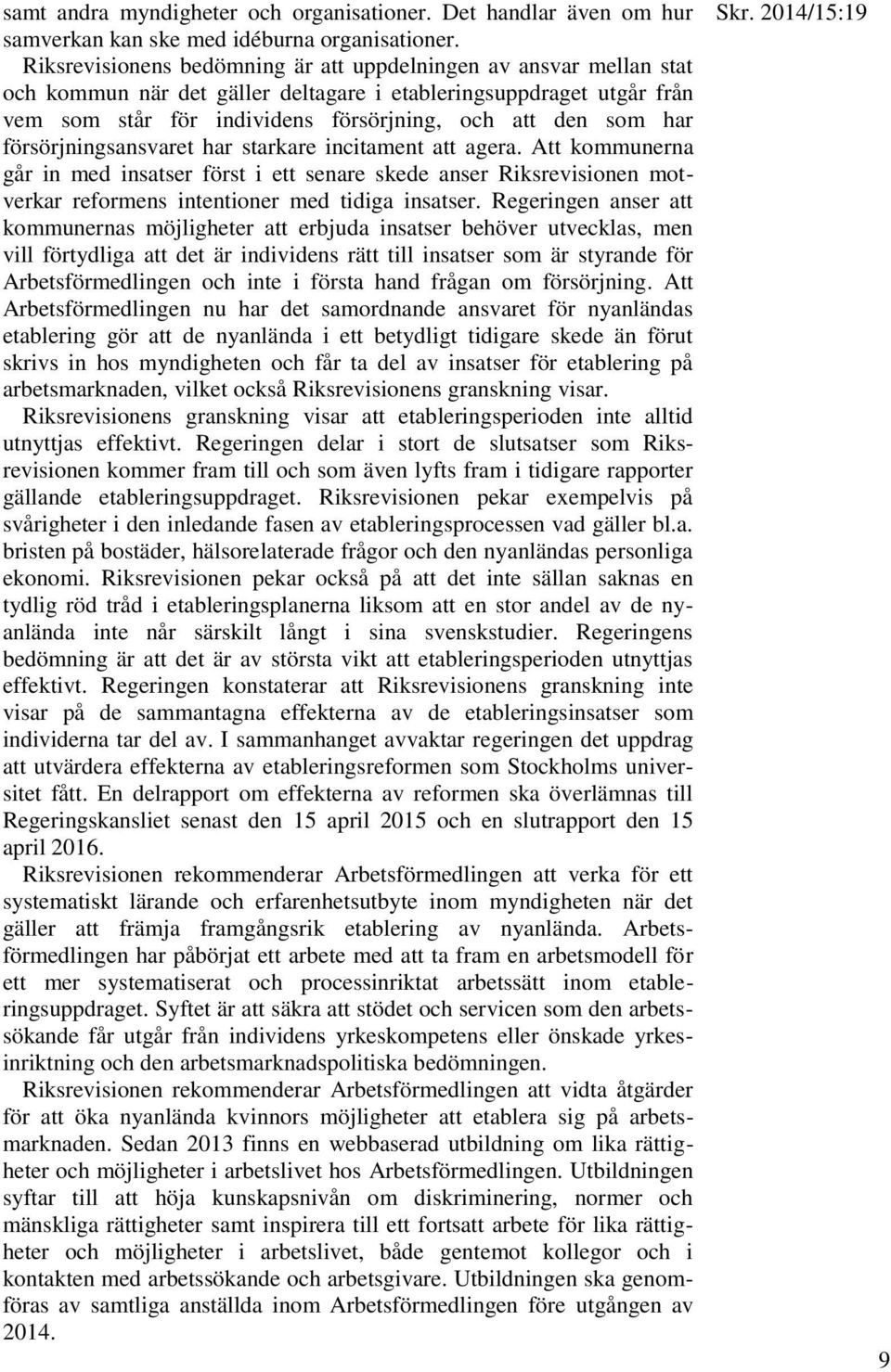 Skr. 2014/15:19

samt andra myndigheter och organisationer. Det handlar även om hur samverkan kan ske med idéburna organisationer.

Riksrevisionens bedömning är att uppdelningen av ansvar mellan stat och kommun när det gäller deltagare i etableringsuppdraget utgår från vem som står för individens försörjning, och att den som har försörjningsansvaret har starkare incitament att agera. Att kommunerna går in med insatser först i ett senare skede anser Riksrevisionen motverkar reformens intentioner med tidiga insatser. Regeringen anser att kommunernas möjligheter att erbjuda insatser behöver utvecklas, men vill förtydliga att det är individens rätt till insatser som är styrande för Arbetsförmedlingen och inte i första hand frågan om försörjning. Att Arbetsförmedlingen nu har det samordnande ansvaret för nyanländas etablering gör att de nyanlända i ett betydligt tidigare skede än förut skrivs in hos myndigheten och får ta del av insatser för etablering på arbetsmarknaden, vilket också Riksrevisionens granskning visar.

Riksrevisionens granskning visar att etableringsperioden inte alltid utnyttjas effektivt. Regeringen delar i stort de slutsatser som Riksrevisionen kommer fram till och som även lyfts fram i tidigare rapporter gällande etableringsuppdraget. Riksrevisionen pekar exempelvis på svårigheter i den inledande fasen av etableringsprocessen vad gäller bl.a. bristen på bostäder, hälsorelaterade frågor och den nyanländas personliga ekonomi. Riksrevisionen pekar också på att det inte sällan saknas en tydlig röd tråd i etableringsplanerna liksom att en stor andel av de nyanlända inte når särskilt långt i sina svenskstudier. Regeringens bedömning är att det är av största vikt att etableringsperioden utnyttjas effektivt. Regeringen konstaterar att Riksrevisionens granskning inte visar på de sammantagna effekterna av de etableringsinsatser som individerna tar del av. I sammanhanget avvaktar regeringen det uppdrag att utvärdera effekterna av etableringsreformen som Stockholms universitet fått. En delrapport om effekterna av reformen ska överlämnas till Regeringskansliet senast den 15 april 2015 och en slutrapport den 15 april 2016.

Riksrevisionen rekommenderar Arbetsförmedlingen att verka för ett systematiskt lärande och erfarenhetsutbyte inom myndigheten när det gäller att främja framgångsrik etablering av nyanlända. Arbetsförmedlingen har påbörjat ett arbete med att ta fram en arbetsmodell för ett mer systematiserat och processinriktat arbetssätt inom etableringsuppdraget. Syftet är att säkra att stödet och servicen som den arbetssökande får utgår från individens yrkeskompetens eller önskade yrkesinriktning och den arbetsmarknadspolitiska bedömningen.

Riksrevisionen rekommenderar Arbetsförmedlingen att vidta åtgärder för att öka nyanlända kvinnors möjligheter att etablera sig på arbetsmarknaden. Sedan 2013 finns en webbaserad utbildning om lika rättigheter och möjligheter i arbetslivet hos Arbetsförmedlingen. Utbildningen syftar till att höja kunskapsnivån om diskriminering, normer och mänskliga rättigheter samt inspirera till ett fortsatt arbete för lika rättigheter och möjligheter i arbetslivet, både gentemot kollegor och i kontakten med arbetssökande och arbetsgivare. Utbildningen ska genomföras av samtliga anställda inom Arbetsförmedlingen före utgången av 2014.

9